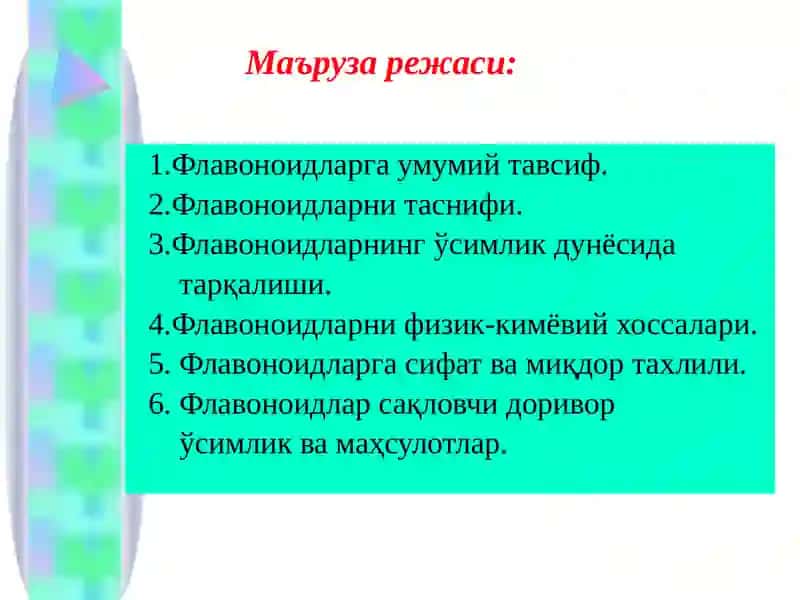 Маъруза режаси:

1.Флавоноидларга умумий тавсиф.
2.Флавоноидларни таснифи.
3.Флавоноидларнинг ўсимлик дунёсида тарқалиши.
4.Флавоноидларни физик-кимёвий хоссалари.
5. Флавоноидларга сифат ва миқдор тахлили.
6. Флавоноидлар сақловчи доривор ўсимлик ва маҳсулотлар.